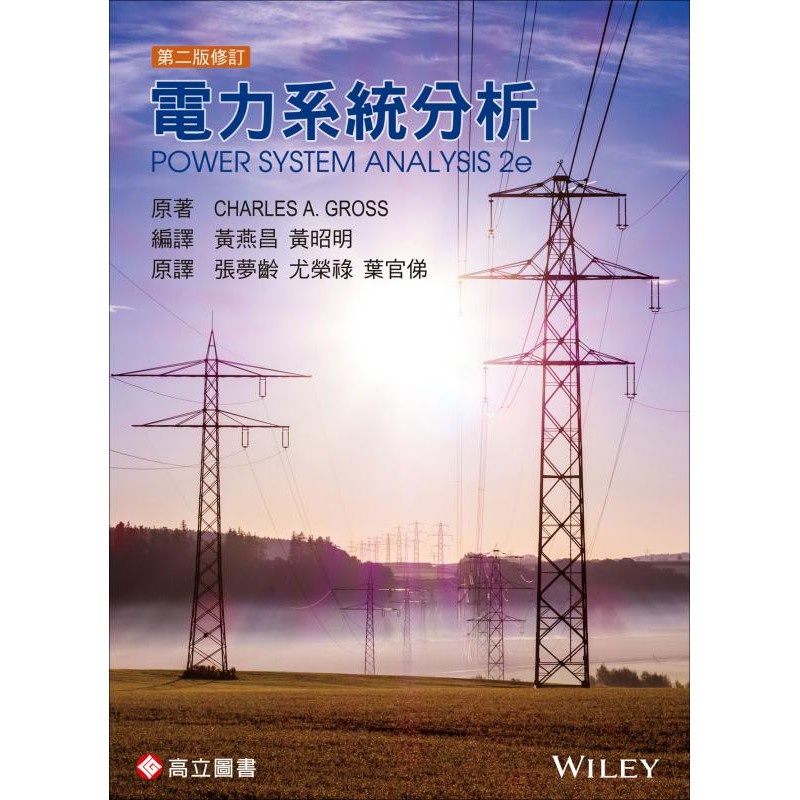 第二版修訂
電力系統分析
POWER SYSTEM ANALYSIS 2e

原著 CHARLES A. GROSS
編譯 黃燕昌 黃昭明
原譯 張夢齡 尤榮祿 葉官俤

高立圖書

WILEY